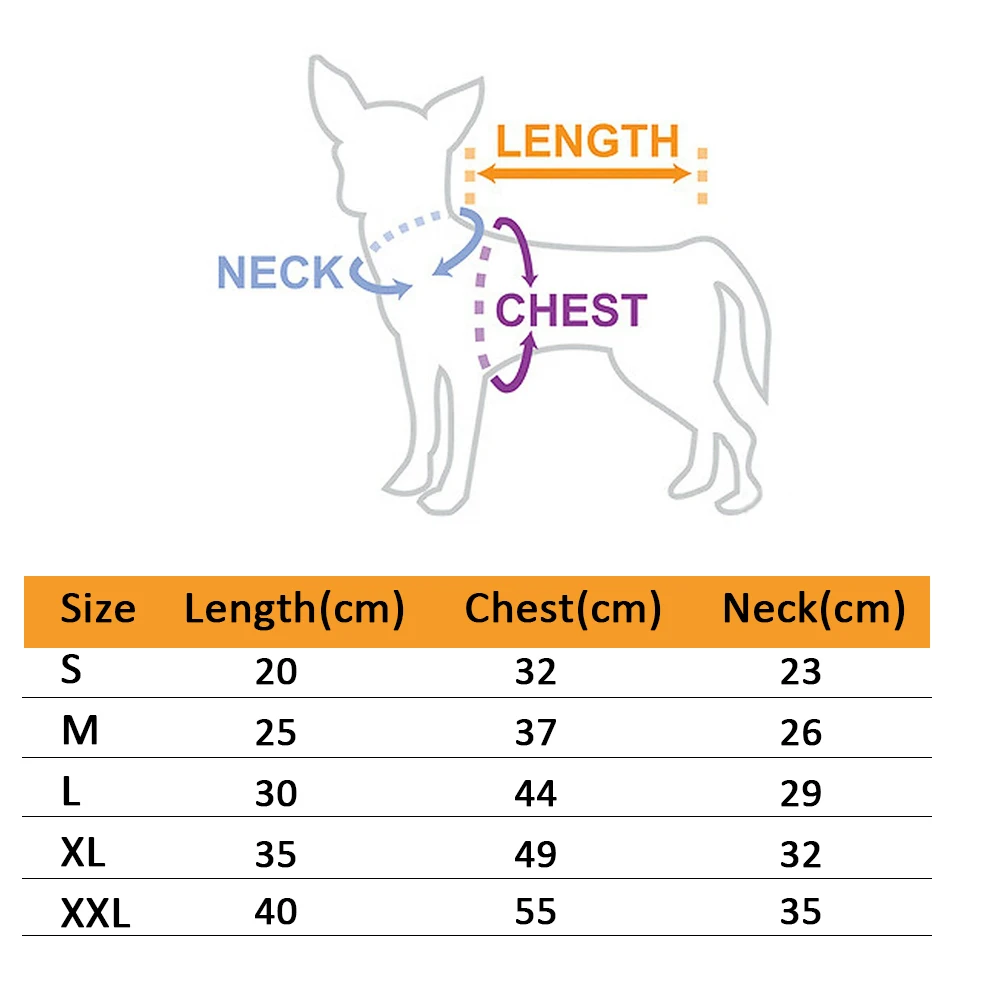 LENGTH
NECK
CHEST

| Size | Length(cm) | Chest(cm) | Neck(cm) |
|---|---|---|---|
| S | 20 | 32 | 23 |
| M | 25 | 37 | 26 |
| L | 30 | 44 | 29 |
| XL | 35 | 49 | 32 |
| XXL | 40 | 55 | 35 |